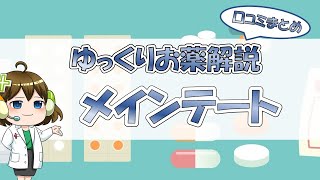 口コミまとめ

ゆっくりお薬解説

メインテート